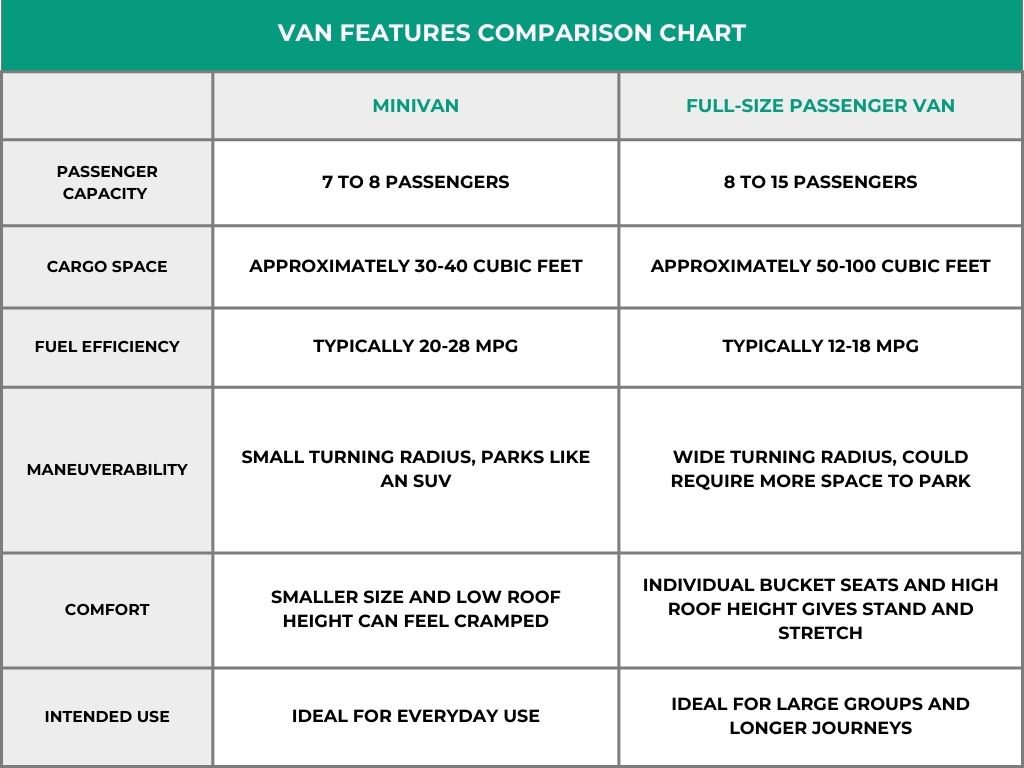 VAN FEATURES COMPARISON CHART

| | MINIVAN | FULL-SIZE PASSENGER VAN |
|---|---|---|
| PASSENGER CAPACITY | 7 TO 8 PASSENGERS | 8 TO 15 PASSENGERS |
| CARGO SPACE | APPROXIMATELY 30-40 CUBIC FEET | APPROXIMATELY 50-100 CUBIC FEET |
| FUEL EFFICIENCY | TYPICALLY 20-28 MPG | TYPICALLY 12-18 MPG |
| MANEUVERABILITY | SMALL TURNING RADIUS, PARKS LIKE AN SUV | WIDE TURNING RADIUS, COULD REQUIRE MORE SPACE TO PARK |
| COMFORT | SMALLER SIZE AND LOW ROOF HEIGHT CAN FEEL CRAMPED | INDIVIDUAL BUCKET SEATS AND HIGH ROOF HEIGHT GIVES STAND AND STRETCH |
| INTENDED USE | IDEAL FOR EVERYDAY USE | IDEAL FOR LARGE GROUPS AND LONGER JOURNEYS |